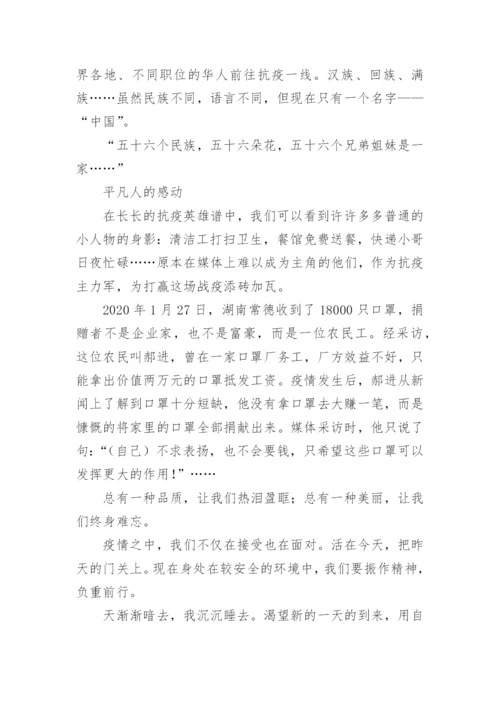 界各地、不同职位的华人前往抗疫一线。汉族、回族、满族……虽然民族不同，语言不同，但现在只有一个名字——“中国”。

“五十六个民族，五十六朵花，五十六个兄弟姐妹是一家……”

平凡人的感动

在长长的抗疫英雄谱中，我们可以看到许许多多普通的小人物的身影：清洁工打扫卫生，餐馆免费送餐，快递小哥日夜忙碌……原本在媒体上难以成为主角的他们，作为抗疫主力军，为打赢这场战疫添砖加瓦。

2020 年 1 月 27 日，湖南常德收到了 18000 只口罩，捐赠者不是企业家，也不是富豪，而是一位农民工。经采访，这位农民叫郝进，曾在一家口罩厂务工，厂方效益不好，只能拿出价值两万元的口罩抵发工资。疫情发生后，郝进从新闻上了解到口罩十分短缺，他没有拿口罩去大赚一笔，而是慷慨的将家里的口罩全部捐献出来。媒体采访时，他只说了句：“(自己）不求表扬，也不会要钱，只希望这些口罩可以发挥更大的作用！”……

总有一种品质，让我们热泪盈眶；总有一种美丽，让我们终身难忘。

疫情之中，我们不仅在接受也在面对。活在今天，把昨天的门关上。现在身处在较安全的环境中，我们要振作精神，负重前行。

天渐渐暗去，我沉沉睡去。渴望新的一天的到来，用自